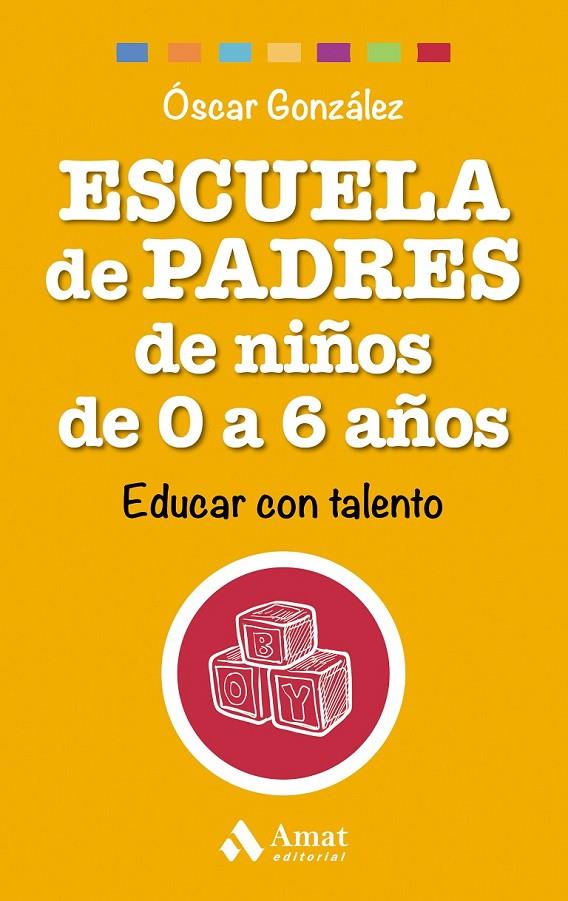 Óscar González

ESCUELA
de PADRES
de niños
de 0 a 6 años

Educar con talento

B
O
Y

Amat
editorial